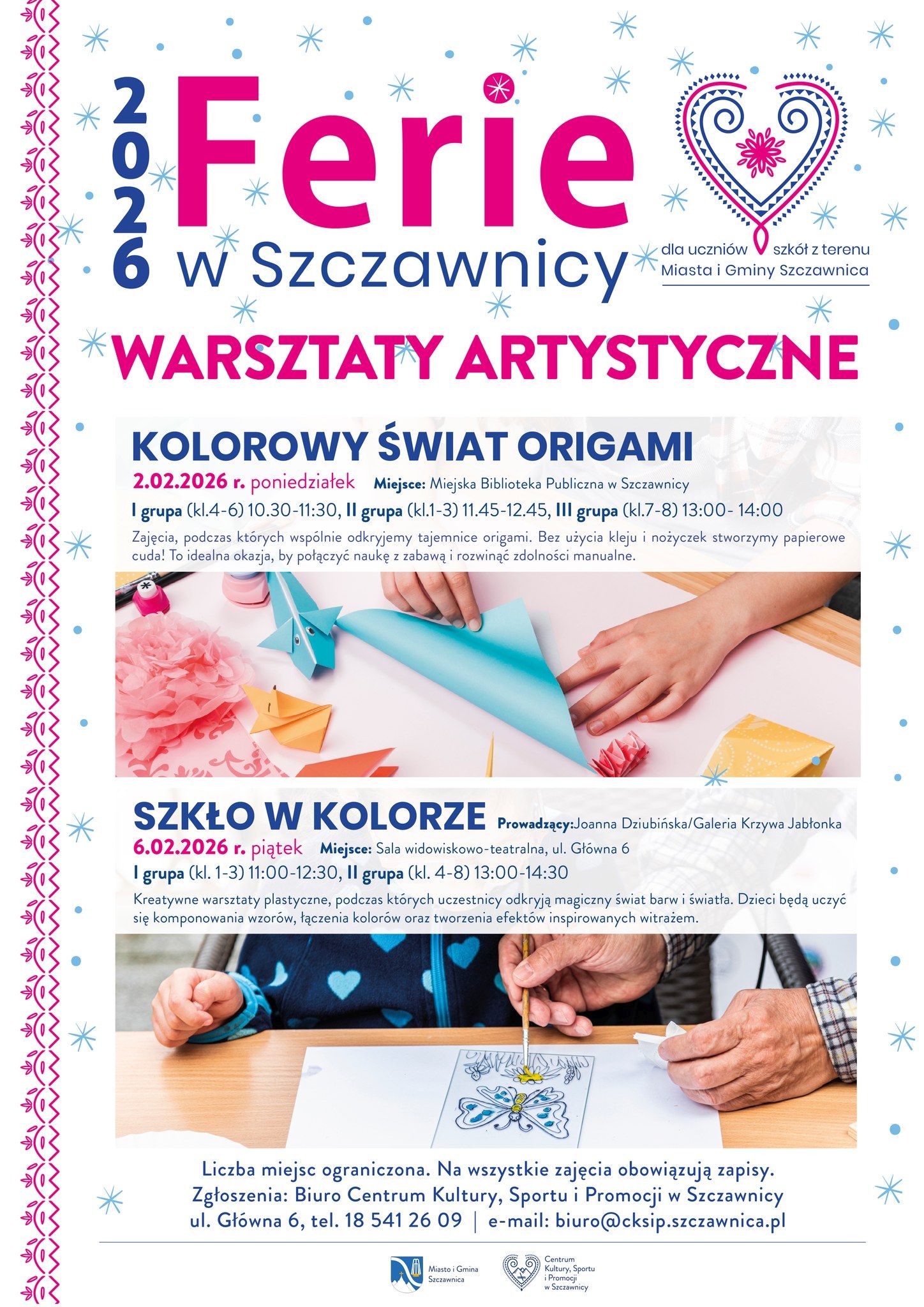 2026 Ferie w Szczawnicy

dla uczniów szkół z terenu Miasta i Gminy Szczawnica

WARSZTATY ARTYSTYCZNE

KOLOROWY ŚWIAT ORIGAMI

2.02.2026 r. poniedziałek Miejsce: Miejska Biblioteka Publiczna w Szczawnicy

I grupa (kl.4-6) 10.30-11:30, II grupa (kl.1-3) 11.45-12.45, III grupa (kl.7-8) 13:00- 14:00

Zajęcia, podczas których wspólnie odkryjemy tajemnice origami. Bez użycia kleju i nożyczek stworzymy papierowe cuda! To idealna okazja, by połączyć naukę z zabawą i rozwinąć zdolności manualne.

SZKŁO W KOLORZE Prowadzący:Joanna Dziubińska/Galeria Krzywa Jabłonka

6.02.2026 r. piątek Miejsce: Sala widowiskowo-teatralna, ul. Główna 6

I grupa (kl. 1-3) 11:00-12:30, II grupa (kl. 4-8) 13:00-14:30

Kreatywne warsztaty plastyczne, podczas których uczestnicy odkryją magiczny świat barw i światła. Dzieci będą uczyć się komponowania wzorów, łączenia kolorów oraz tworzenia efektów inspirowanych witrażem.

Liczba miejsc ograniczona. Na wszystkie zajęcia obowiązują zapisy.
Zgłoszenia: Biuro Centrum Kultury, Sportu i Promocji w Szczawnicy
ul. Główna 6, tel. 18 541 26 09 | e-mail: biuro@cksip.szczawnica.pl

Miasto i Gmina Szczawnica

Centrum Kultury, Sportu i Promocji w Szczawnicy